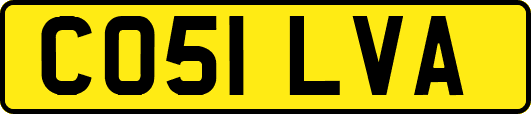 CO51 LVA